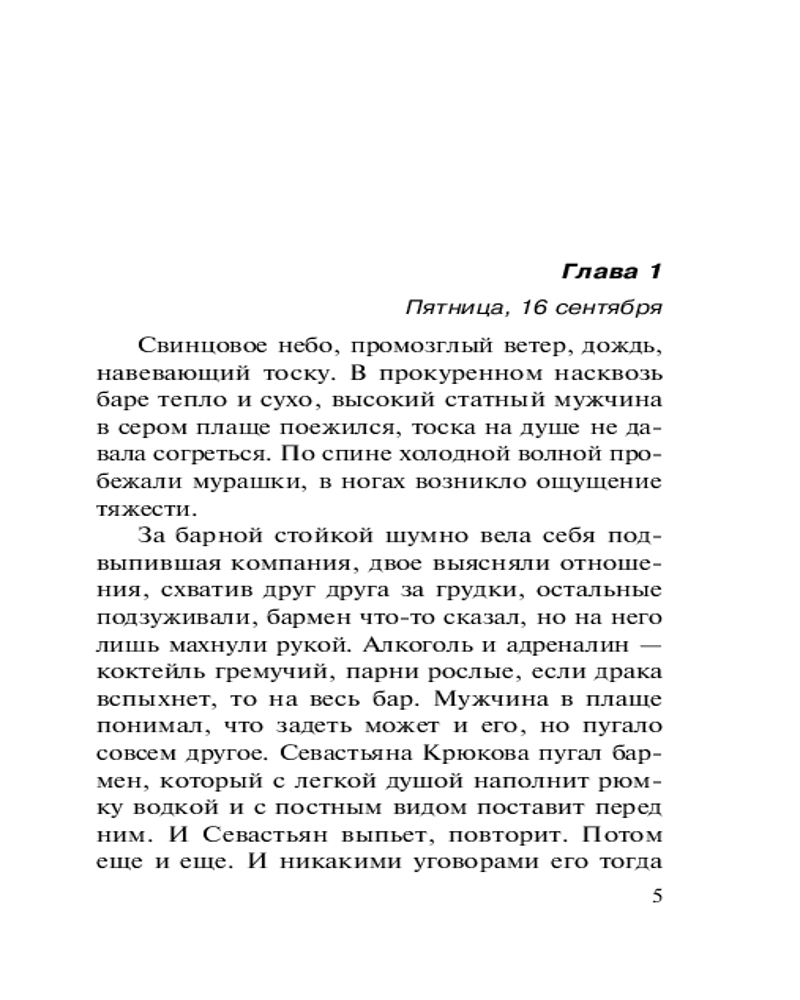 Глава 1

Пятница, 16 сентября

Свинцовое небо, промозглый ветер, дождь, навевающий тоску. В прокуренном насквозь баре тепло и сухо, высокий статный мужчина в сером плаще поежился, тоска на душе не давала согреться. По спине холодной волной пробежали мурашки, в ногах возникло ощущение тяжести.

За барной стойкой шумно вела себя подвыпившая компания, двое выясняли отношения, схватив друг друга за грудки, остальные подзуживали, бармен что-то сказал, но на него лишь махнули рукой. Алкоголь и адреналин — коктейль гремучий, парни рослые, если драка вспыхнет, то на весь бар. Мужчина в плаще понимал, что задеть может и его, но пугало совсем другое. Севастьяна Крюкова пугал бармен, который с легкой душой наполнит рюмку водкой и с постным видом поставит перед ним. И Севастьян выпьет, повторит. Потом еще и еще. И никакими уговорами его тогда

5